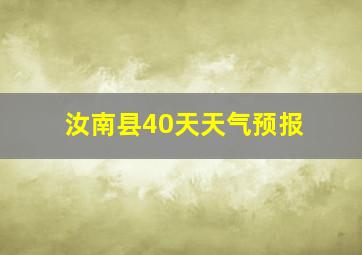 汝南县40天天气预报